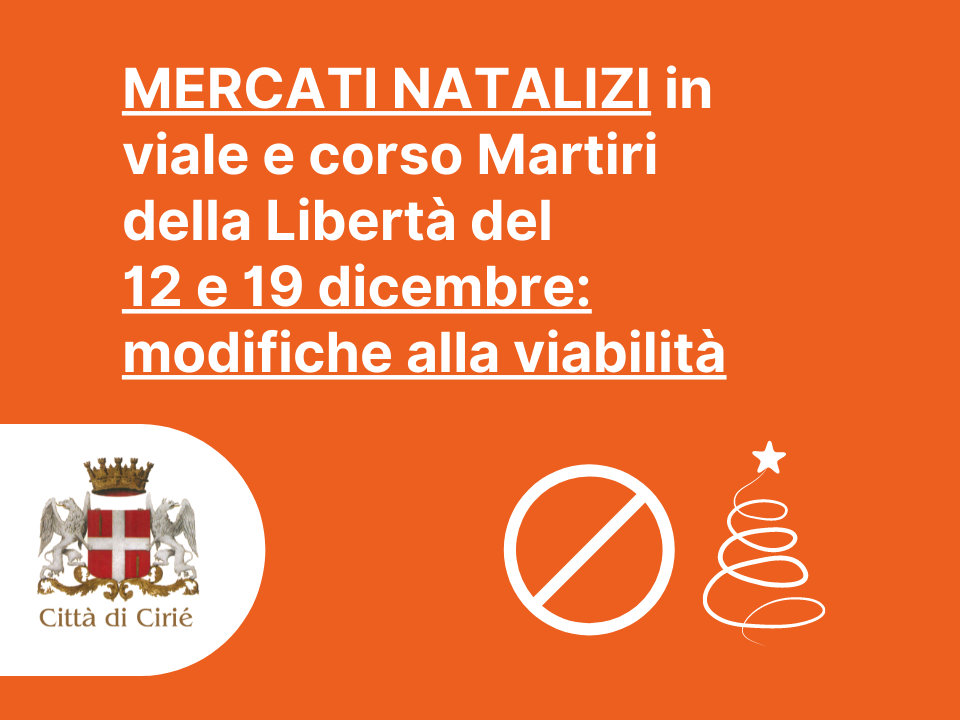 MERCATI NATALIZI in viale e corso Martiri della Libertà del 12 e 19 dicembre: modifiche alla viabilità

Città di Cirié